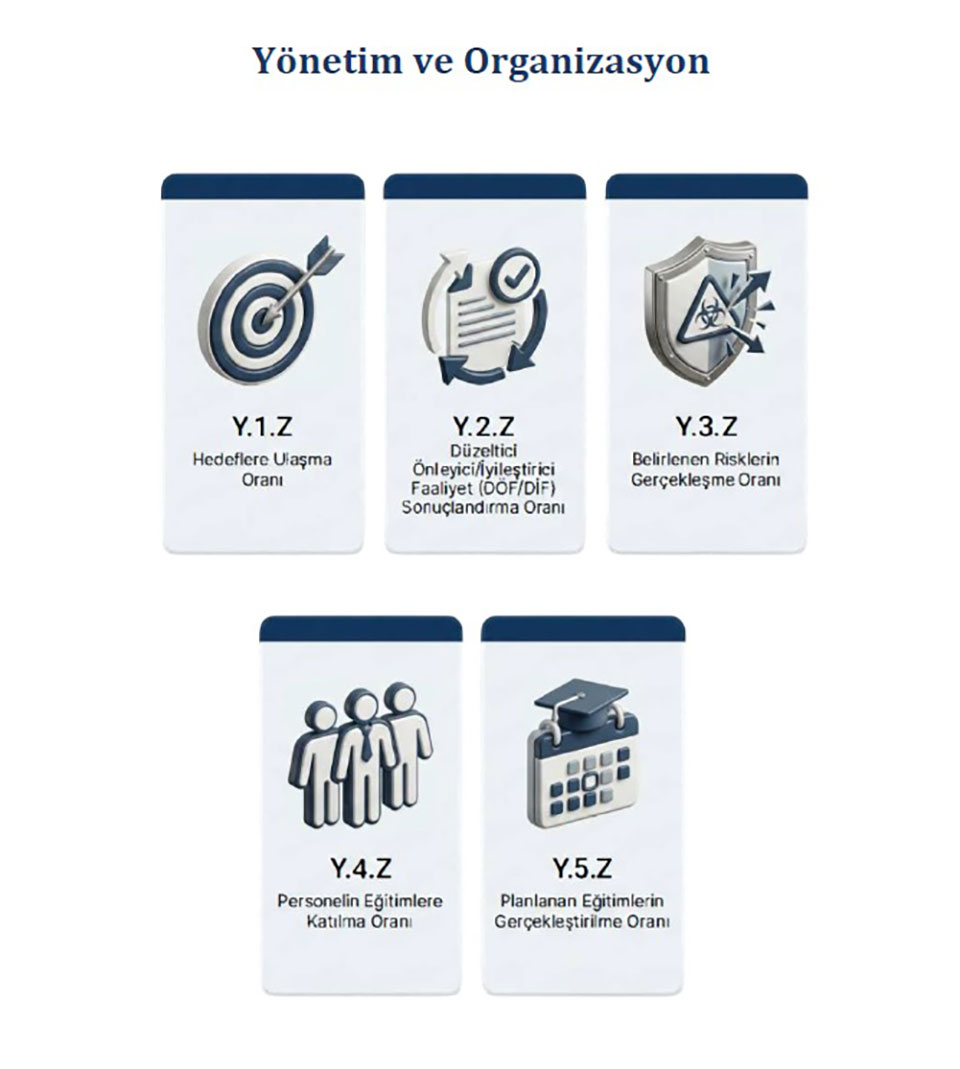 Yönetim ve Organizasyon

Y.1.Z
Hedeflere Ulaşma Oranı

Y.2.Z
Düzeltici Önleyici/İyileştirici Faaliyet (DÖF/DİF) Sonuçlandırma Oranı

Y.3.Z
Belirlenen Risklerin Gerçekleşme Oranı

Y.4.Z
Personelin Eğitimlere Katılma Oranı

Y.5.Z
Planlanan Eğitimlerin Gerçekleştirilme Oranı